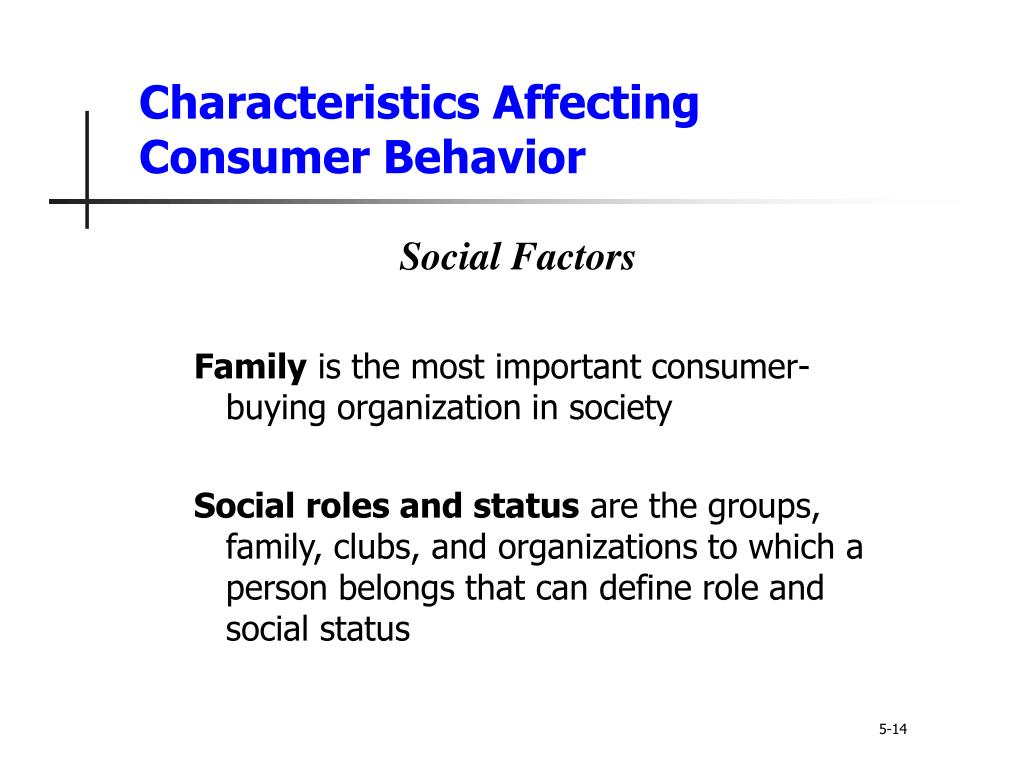 Characteristics Affecting Consumer Behavior

Social Factors

Family is the most important consumer-buying organization in society

Social roles and status are the groups, family, clubs, and organizations to which a person belongs that can define role and social status

5-14